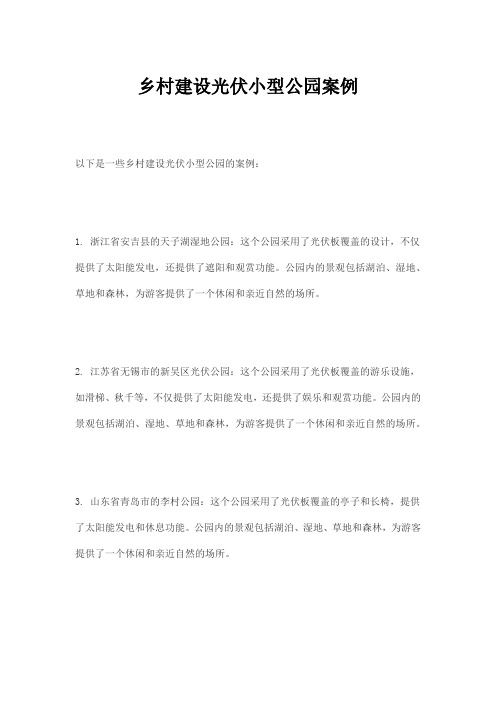 乡村建设光伏小型公园案例

以下是一些乡村建设光伏小型公园的案例：

1. 浙江省安吉县的天子湖湿地公园：这个公园采用了光伏板覆盖的设计，不仅提供了太阳能发电，还提供了遮阳和观赏功能。公园内的景观包括湖泊、湿地、草地和森林，为游客提供了一个休闲和亲近自然的场所。

2. 江苏省无锡市的新吴区光伏公园：这个公园采用了光伏板覆盖的游乐设施，如滑梯、秋千等，不仅提供了太阳能发电，还提供了娱乐和观赏功能。公园内的景观包括湖泊、湿地、草地和森林，为游客提供了一个休闲和亲近自然的场所。

3. 山东省青岛市的李村公园：这个公园采用了光伏板覆盖的亭子和长椅，提供了太阳能发电和休息功能。公园内的景观包括湖泊、湿地、草地和森林，为游客提供了一个休闲和亲近自然的场所。